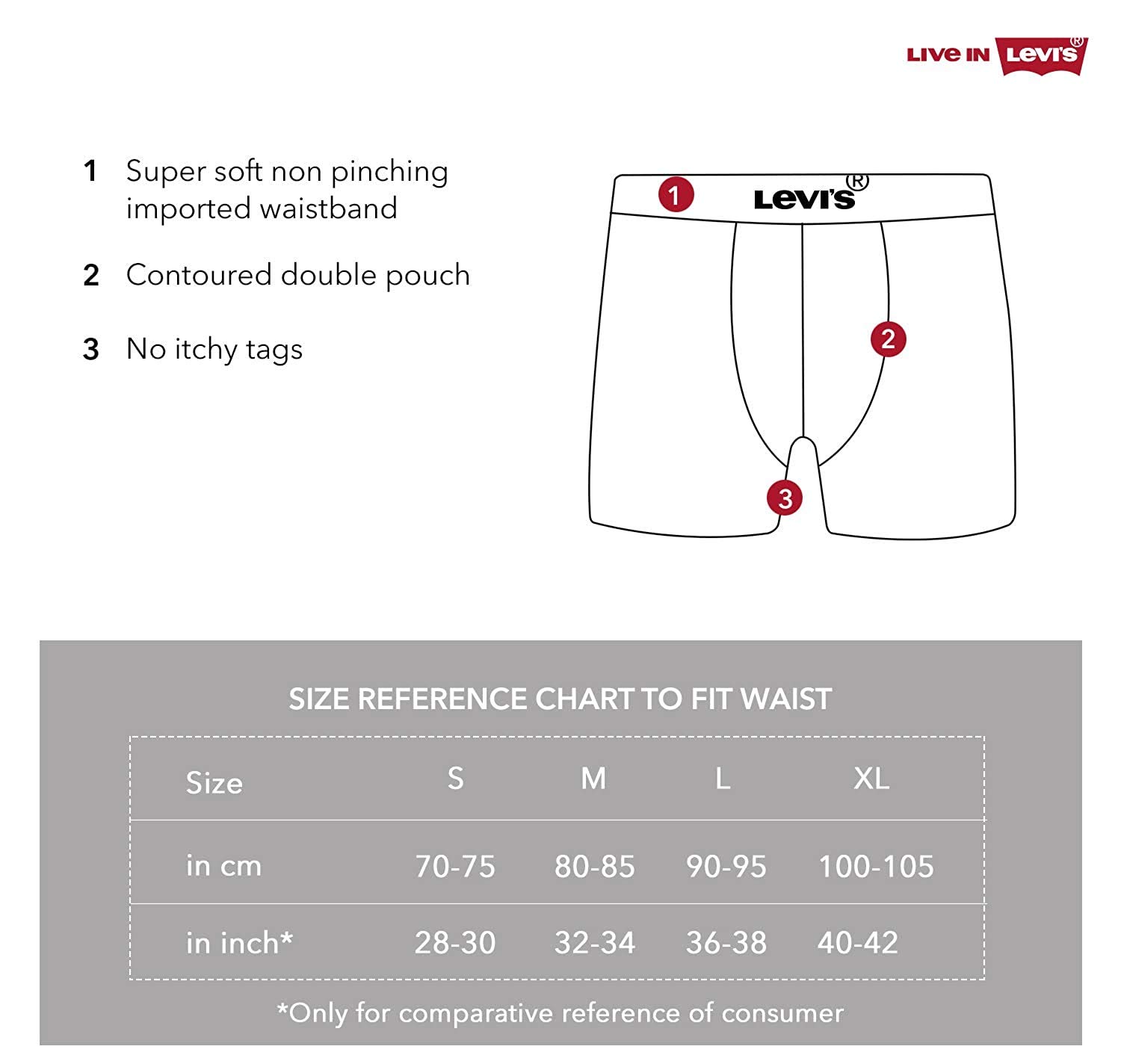 LIVE IN Levi's®

1 Super soft non pinching imported waistband

2 Contoured double pouch

3 No itchy tags

1 Levi's® 2 3

SIZE REFERENCE CHART TO FIT WAIST

| Size | S | M | L | XL |
|---|---|---|---|---|
| in cm | 70-75 | 80-85 | 90-95 | 100-105 |
| in inch* | 28-30 | 32-34 | 36-38 | 40-42 |

*Only for comparative reference of consumer